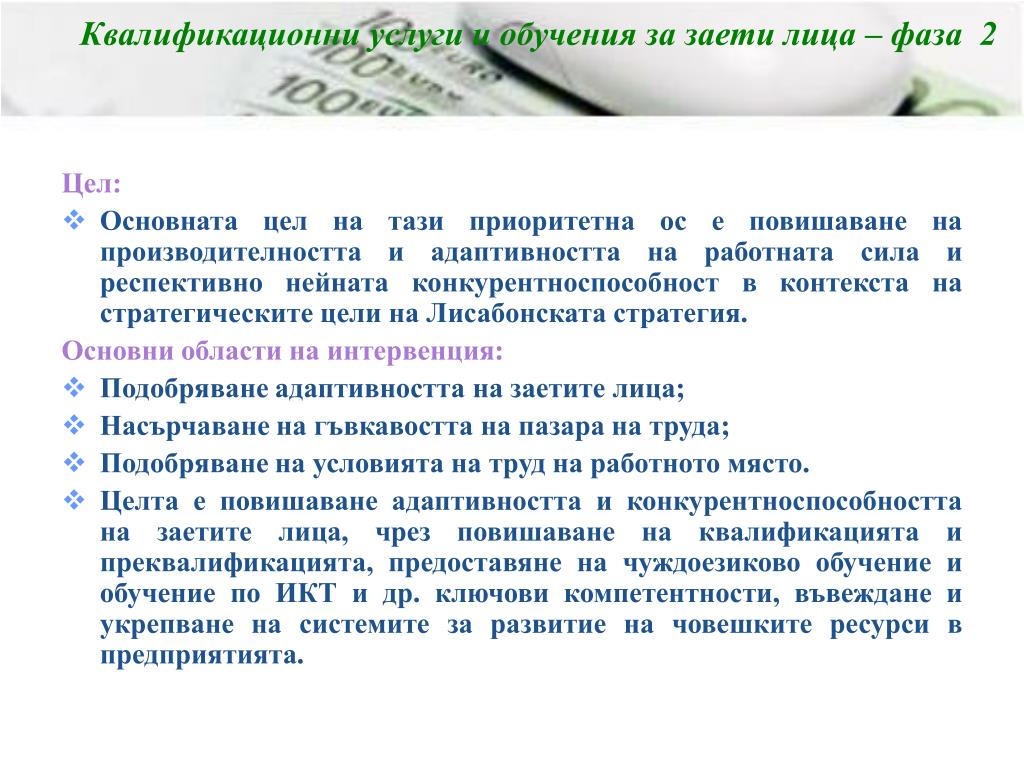 Квалификационни услуги и обучения за заети лица – фаза 2

Цел:

❖ Основната цел на тази приоритетна ос е повишаване на производителността и адаптивността на работната сила и респективно нейната конкурентноспособност в контекста на стратегическите цели на Лисабонската стратегия.

Основни области на интервенция:

❖ Подобряване адаптивността на заетите лица;

❖ Насърчаване на гъвкавостта на пазара на труда;

❖ Подобряване на условията на труд на работното място.

❖ Целта е повишаване адаптивността и конкурентноспособността на заетите лица, чрез повишаване на квалификацията и преквалификацията, предоставяне на чуждоезиково обучение и обучение по ИКТ и др. ключови компетентности, въвеждане и укрепване на системите за развитие на човешките ресурси в предприятията.